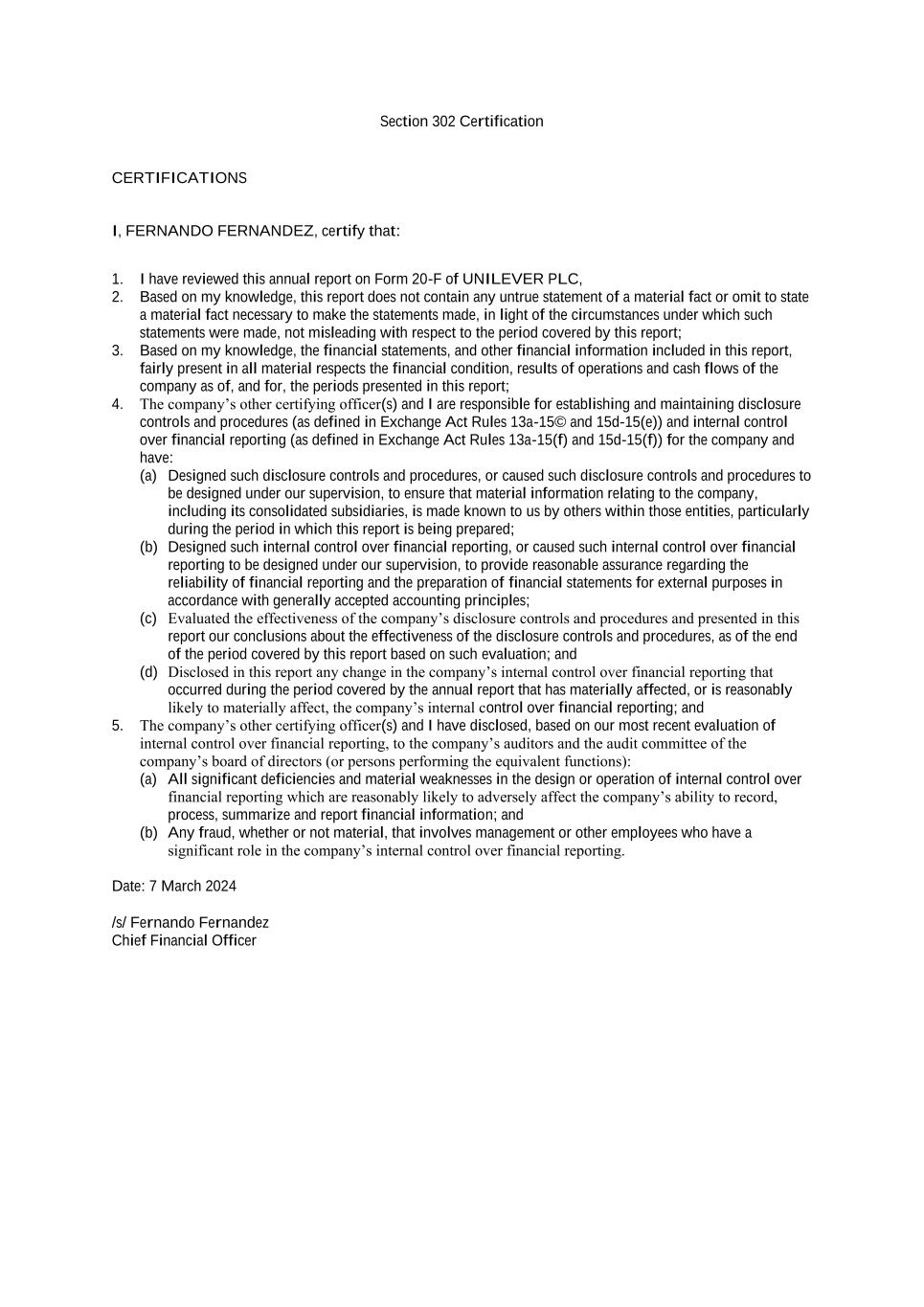 Section 302 Certification

CERTIFICATIONS

I, FERNANDO FERNANDEZ, certify that:

1. I have reviewed this annual report on Form 20-F of UNILEVER PLC,
2. Based on my knowledge, this report does not contain any untrue statement of a material fact or omit to state a material fact necessary to make the statements made, in light of the circumstances under which such statements were made, not misleading with respect to the period covered by this report;
3. Based on my knowledge, the financial statements, and other financial information included in this report, fairly present in all material respects the financial condition, results of operations and cash flows of the company as of, and for, the periods presented in this report;
4. The company's other certifying officer(s) and I are responsible for establishing and maintaining disclosure controls and procedures (as defined in Exchange Act Rules 13a-15© and 15d-15(e)) and internal control over financial reporting (as defined in Exchange Act Rules 13a-15(f) and 15d-15(f)) for the company and have:
(a) Designed such disclosure controls and procedures, or caused such disclosure controls and procedures to be designed under our supervision, to ensure that material information relating to the company, including its consolidated subsidiaries, is made known to us by others within those entities, particularly during the period in which this report is being prepared;
(b) Designed such internal control over financial reporting, or caused such internal control over financial reporting to be designed under our supervision, to provide reasonable assurance regarding the reliability of financial reporting and the preparation of financial statements for external purposes in accordance with generally accepted accounting principles;
(c) Evaluated the effectiveness of the company's disclosure controls and procedures and presented in this report our conclusions about the effectiveness of the disclosure controls and procedures, as of the end of the period covered by this report based on such evaluation; and
(d) Disclosed in this report any change in the company's internal control over financial reporting that occurred during the period covered by the annual report that has materially affected, or is reasonably likely to materially affect, the company's internal control over financial reporting; and
5. The company's other certifying officer(s) and I have disclosed, based on our most recent evaluation of internal control over financial reporting, to the company's auditors and the audit committee of the company's board of directors (or persons performing the equivalent functions):
(a) All significant deficiencies and material weaknesses in the design or operation of internal control over financial reporting which are reasonably likely to adversely affect the company's ability to record, process, summarize and report financial information; and
(b) Any fraud, whether or not material, that involves management or other employees who have a significant role in the company's internal control over financial reporting.

Date: 7 March 2024

/s/ Fernando Fernandez
Chief Financial Officer